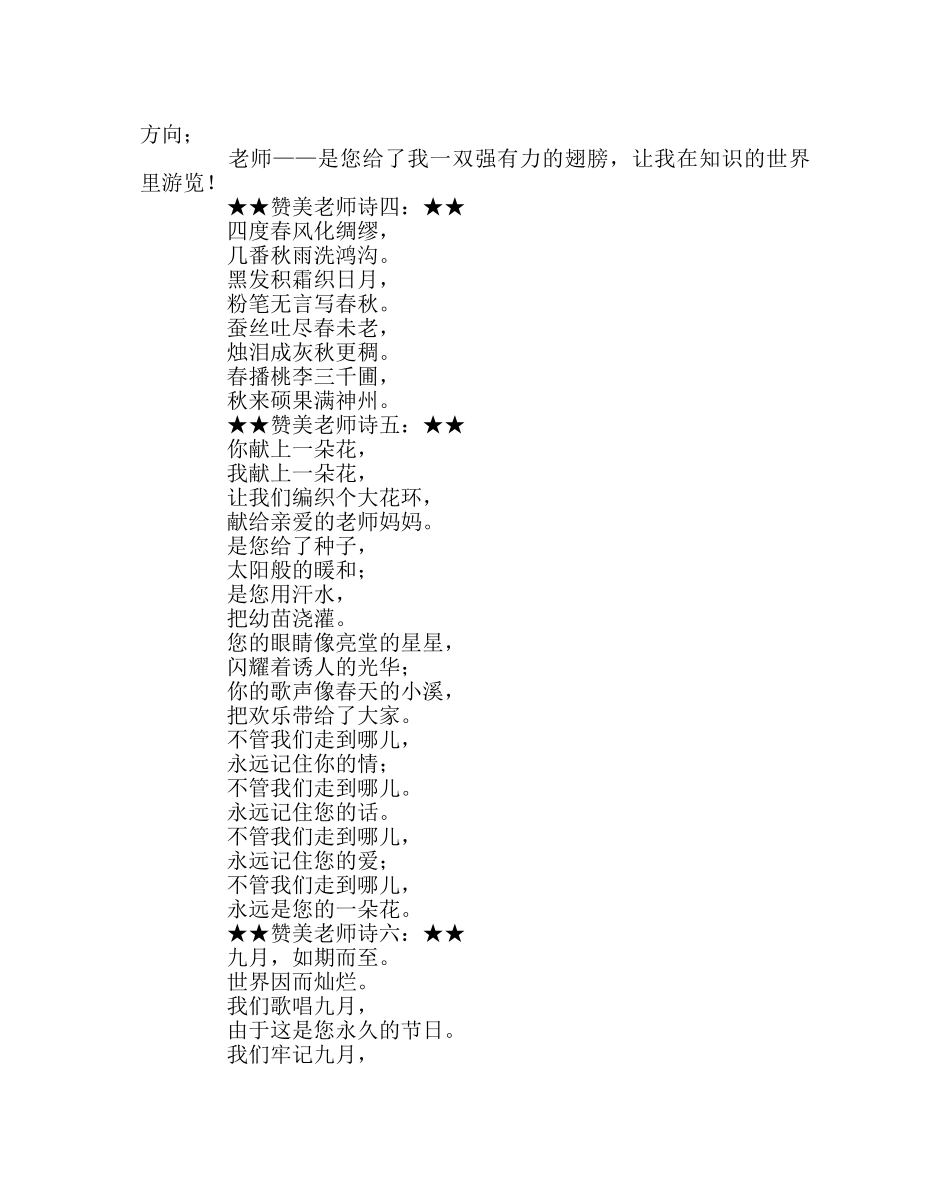 方向；

老师——是您给了我一双强有力的翅膀，让我在知识的世界里游览！

★★赞美老师诗四：★★
四度春风化绸缪，
几番秋雨洗鸿沟。
黑发积霜织日月，
粉笔无言写春秋。
蚕丝吐尽春未老，
烛泪成灰秋更稠。
春播桃李三千圃，
秋来硕果满神州。
★★赞美老师诗五：★★
你献上一朵花，
我献上一朵花，
让我们编织个大花环，
献给亲爱的老师妈妈。
是您给了种子，
太阳般的暖和；
是您用汗水，
把幼苗浇灌。
您的眼睛像亮堂的星星，
闪耀着诱人的光华；
你的歌声像春天的小溪，
把欢乐带给了大家。
不管我们走到哪儿，
永远记住你的情；
不管我们走到哪儿。
永远记住您的话。
不管我们走到哪儿，
永远记住您的爱；
不管我们走到哪儿，
永远是您的一朵花。
★★赞美老师诗六：★★
九月，如期而至。
世界因而灿烂。
我们歌唱九月，
由于这是您永久的节日。
我们牢记九月，